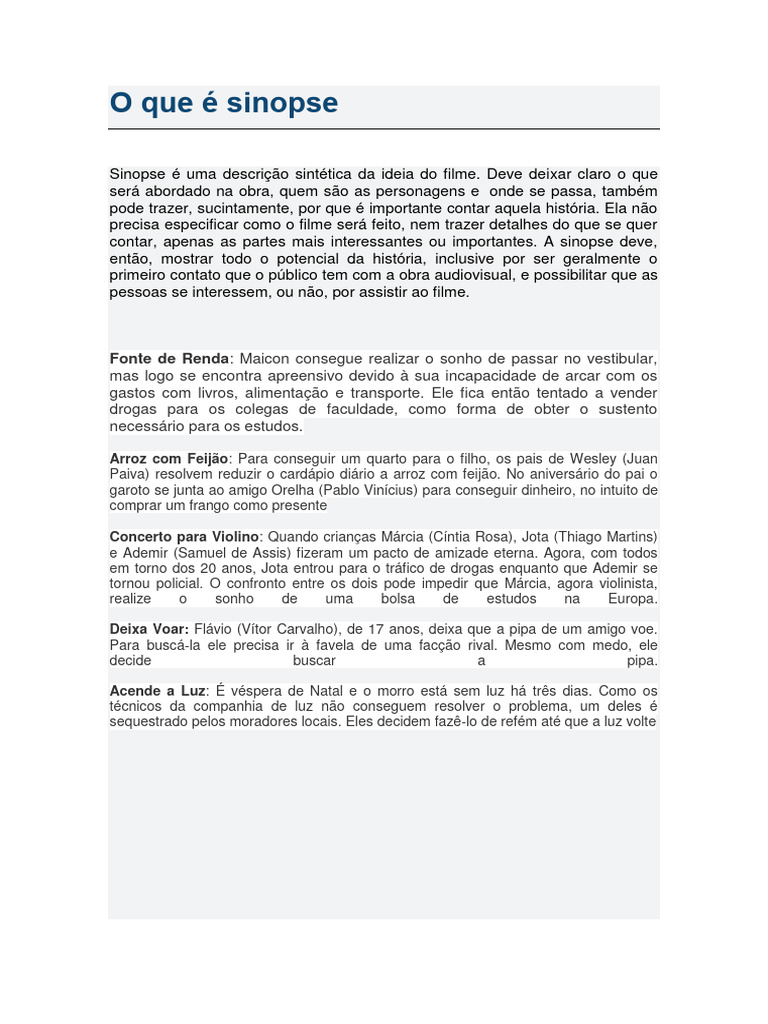 O que é sinopse

Sinopse é uma descrição sintética da ideia do filme. Deve deixar claro o que será abordado na obra, quem são as personagens e onde se passa, também pode trazer, sucintamente, por que é importante contar aquela história. Ela não precisa especificar como o filme será feito, nem trazer detalhes do que se quer contar, apenas as partes mais interessantes ou importantes. A sinopse deve, então, mostrar todo o potencial da história, inclusive por ser geralmente o primeiro contato que o público tem com a obra audiovisual, e possibilitar que as pessoas se interessem, ou não, por assistir ao filme.

Fonte de Renda: Maicon consegue realizar o sonho de passar no vestibular, mas logo se encontra apreensivo devido à sua incapacidade de arcar com os gastos com livros, alimentação e transporte. Ele fica então tentado a vender drogas para os colegas de faculdade, como forma de obter o sustento necessário para os estudos.

Arroz com Feijão: Para conseguir um quarto para o filho, os pais de Wesley (Juan Paiva) resolvem reduzir o cardápio diário a arroz com feijão. No aniversário do pai o garoto se junta ao amigo Orelha (Pablo Vinícius) para conseguir dinheiro, no intuito de comprar um frango como presente

Concerto para Violino: Quando crianças Márcia (Cíntia Rosa), Jota (Thiago Martins) e Ademir (Samuel de Assis) fizeram um pacto de amizade eterna. Agora, com todos em torno dos 20 anos, Jota entrou para o tráfico de drogas enquanto que Ademir se tornou policial. O confronto entre os dois pode impedir que Márcia, agora violinista, realize o sonho de uma bolsa de estudos na Europa.

Deixa Voar: Flávio (Vítor Carvalho), de 17 anos, deixa que a pipa de um amigo voe. Para buscá-la ele precisa ir à favela de uma facção rival. Mesmo com medo, ele decide buscar a pipa.

Acende a Luz: É véspera de Natal e o morro está sem luz há três dias. Como os técnicos da companhia de luz não conseguem resolver o problema, um deles é sequestrado pelos moradores locais. Eles decidem fazê-lo de refém até que a luz volte